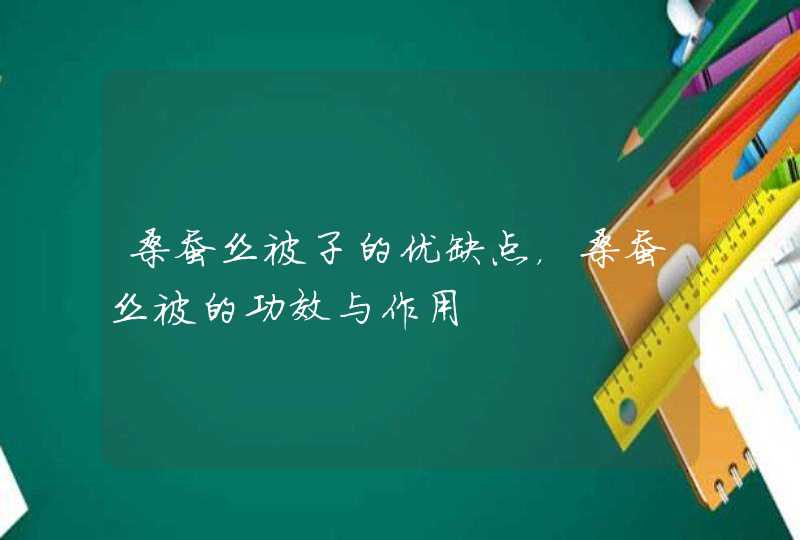 桑蚕丝被子的优缺点，桑蚕丝被的功效与作用